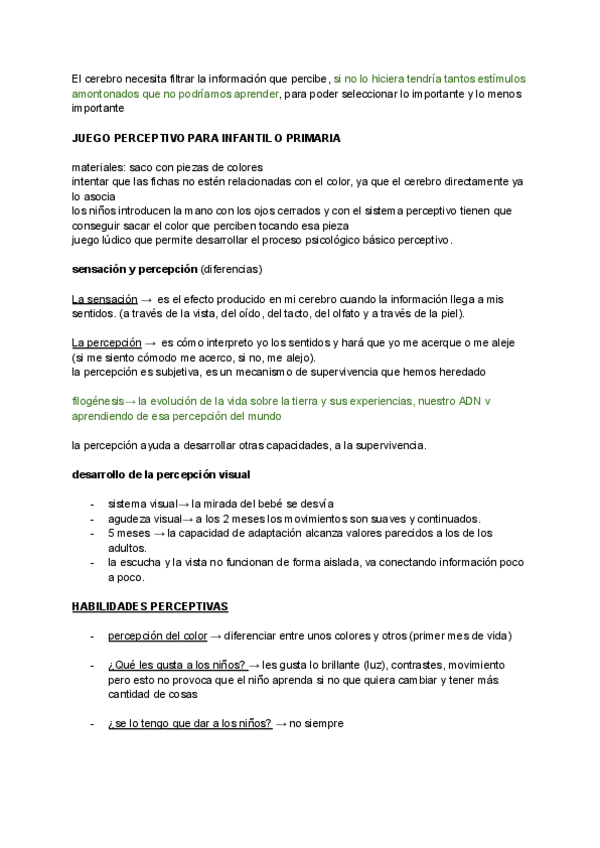 El cerebro necesita filtrar la información que percibe, si no lo hiciera tendría tantos estímulos amontonados que no podríamos aprender, para poder seleccionar lo importante y lo menos importante

JUEGO PERCEPTIVO PARA INFANTIL O PRIMARIA

materiales: saco con piezas de colores
intentar que las fichas no estén relacionadas con el color, ya que el cerebro directamente ya lo asocia
los niños introducen la mano con los ojos cerrados y con el sistema perceptivo tienen que conseguir sacar el color que perciben tocando esa pieza
juego lúdico que permite desarrollar el proceso psicológico básico perceptivo.

sensación y percepción (diferencias)

La sensación → es el efecto producido en mi cerebro cuando la información llega a mis sentidos. (a través de la vista, del oído, del tacto, del olfato y a través de la piel).

La percepción → es cómo interpreto yo los sentidos y hará que yo me acerque o me aleje (si me siento cómodo me acerco, si no, me alejo).
la percepción es subjetiva, es un mecanismo de supervivencia que hemos heredado

filogénesis→ la evolución de la vida sobre la tierra y sus experiencias, nuestro ADN v aprendiendo de esa percepción del mundo

la percepción ayuda a desarrollar otras capacidades, a la supervivencia.

desarrollo de la percepción visual

- sistema visual→ la mirada del bebé se desvía
- agudeza visual→ a los 2 meses los movimientos son suaves y continuados.
- 5 meses → la capacidad de adaptación alcanza valores parecidos a los de los adultos.
- la escucha y la vista no funcionan de forma aislada, va conectando información poco a poco.

HABILIDADES PERCEPTIVAS

- percepción del color → diferenciar entre unos colores y otros (primer mes de vida)

- ¿Qué les gusta a los niños? → les gusta lo brillante (luz), contrastes, movimiento pero esto no provoca que el niño aprenda si no que quiera cambiar y tener más cantidad de cosas

- ¿se lo tengo que dar a los niños? → no siempre